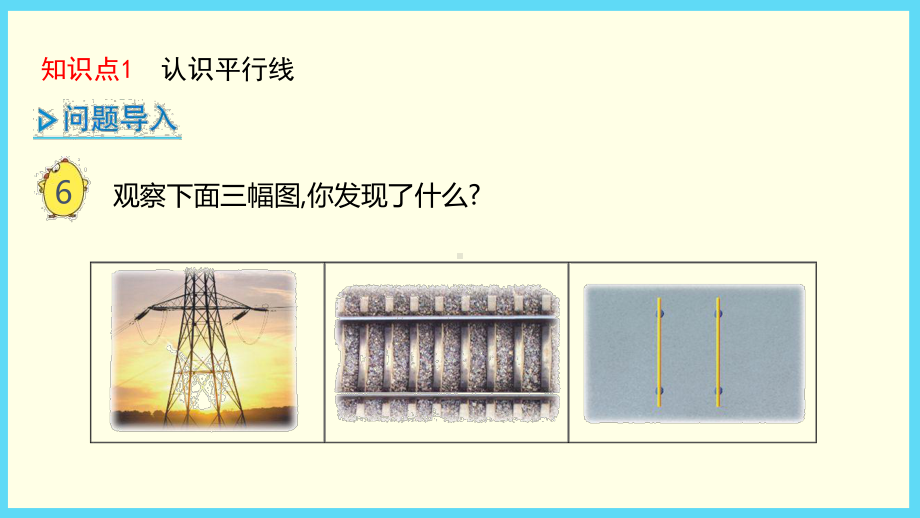 知识点1 认识平行线

问题导入

6 观察下面三幅图,你发现了什么?